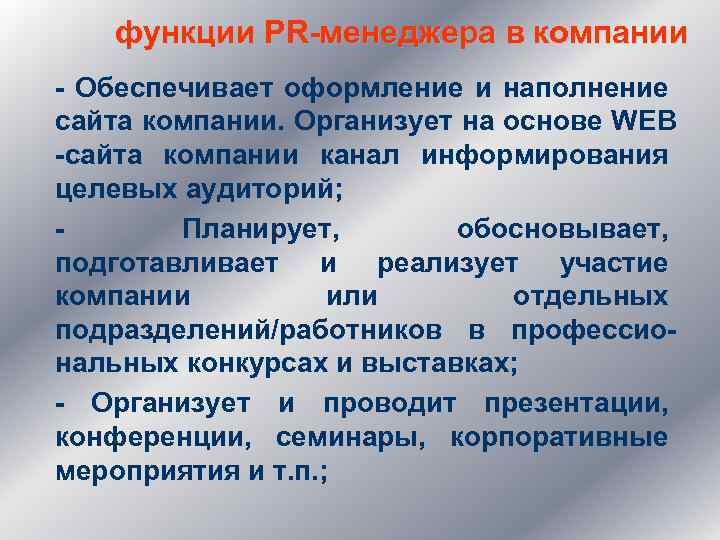 функции PR-менеджера в компании

- Обеспечивает оформление и наполнение сайта компании. Организует на основе WEB -сайта компании канал информирования целевых аудиторий;

- Планирует, обосновывает, подготавливает и реализует участие компании или отдельных подразделений/работников в профессиональных конкурсах и выставках;

- Организует и проводит презентации, конференции, семинары, корпоративные мероприятия и т.п.;